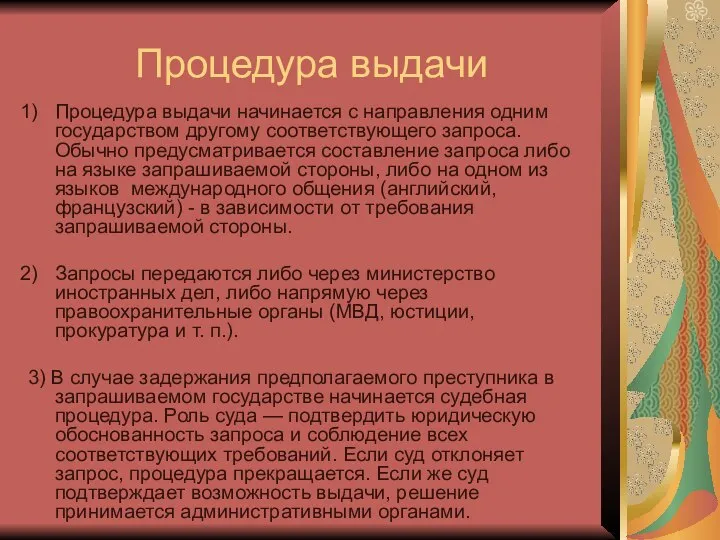 Процедура выдачи

1) Процедура выдачи начинается с направления одним государством другому соответствующего запроса. Обычно предусматривается составление запроса либо на языке запрашиваемой стороны, либо на одном из языков  международного общения (английский, французский) - в зависимости от требования запрашиваемой стороны.

2) Запросы передаются либо через министерство иностранных дел, либо напрямую через правоохранительные органы (МВД, юстиции, прокуратура и т. п.).

3) В случае задержания предполагаемого преступника в запрашиваемом государстве начинается судебная процедура. Роль суда — подтвердить юридическую обоснованность запроса и соблюдение всех соответствующих требований. Если суд отклоняет запрос, процедура прекращается. Если же суд подтверждает возможность выдачи, решение принимается административными органами.